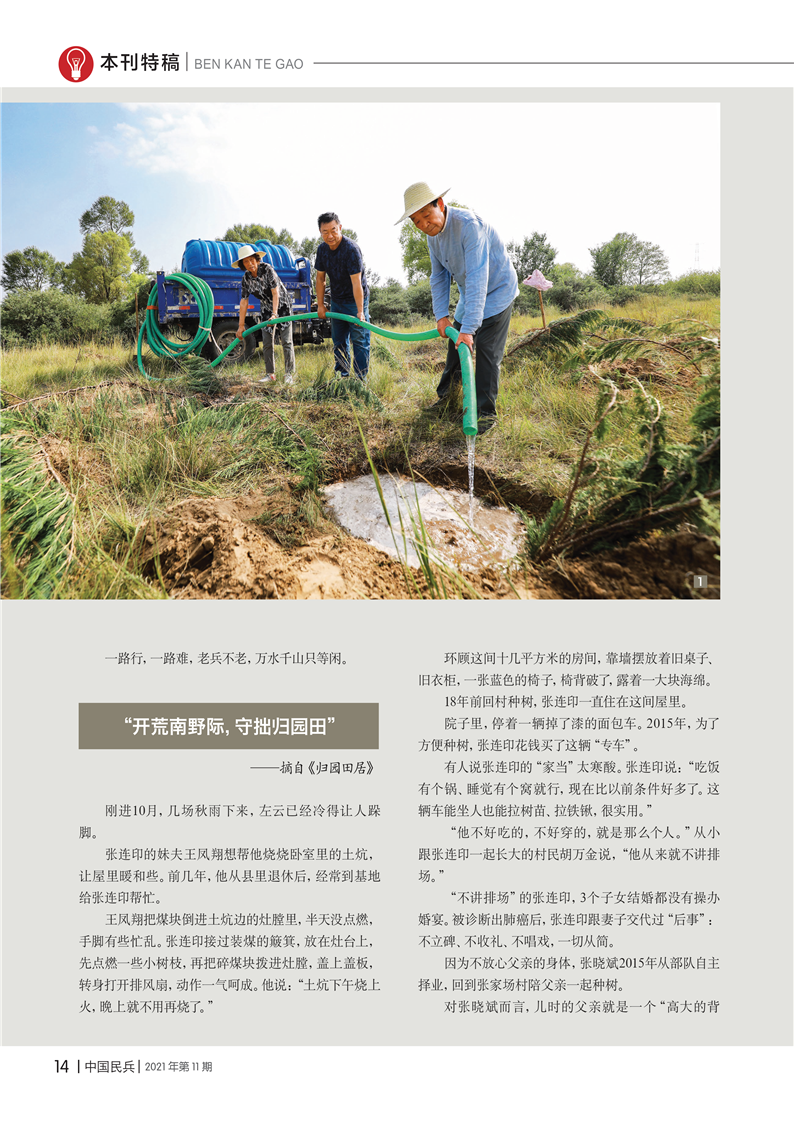 本刊特稿 | BEN KAN TE GAO

1

一路行，一路难，老兵不老，万水千山只等闲。

“开荒南野际，守拙归园田”

——摘自《归园田居》

刚进10月，几场秋雨下来，左云已经冷得让人跺脚。

张连印的妹夫王凤翔想帮他烧烧卧室里的土炕，让屋里暖和些。前几年，他从县里退休后，经常到基地给张连印帮忙。

王凤翔把煤块倒进土炕边的灶膛里，半天没点燃，手脚有些忙乱。张连印接过装煤的簸箕，放在灶台上，先点燃一些小树枝，再把碎煤块拨进灶膛，盖上盖板，转身打开排风扇，动作一气呵成。他说：“土炕下午烧上火，晚上就不用再烧了。”

环顾这间十几平方米的房间，靠墙摆放着旧桌子、旧衣柜，一张蓝色的椅子，椅背破了，露着一大块海绵。

18年前回村种树，张连印一直住在这间屋里。

院子里，停着一辆掉了漆的面包车。2015年，为了方便种树，张连印花钱买了这辆“专车”。

有人说张连印的“家当”太寒酸。张连印说：“吃饭有个锅、睡觉有个窝就行，现在比以前条件好多了。这辆车能坐人也能拉树苗、拉铁锹，很实用。”

“他不好吃的，不好穿的，就是那么个人。”从小跟张连印一起长大的村民胡万金说，“他从来就不讲排场。”

“不讲排场”的张连印，3个子女结婚都没有操办婚宴。被诊断出肺癌后，张连印跟妻子交代过“后事”：不立碑、不收礼、不唱戏，一切从简。

因为不放心父亲的身体，张晓斌2015年从部队自主择业，回到张家场村陪父亲一起种树。

对张晓斌而言，儿时的父亲就是一个“高大的背

14 | 中国民兵 | 2021年第11期